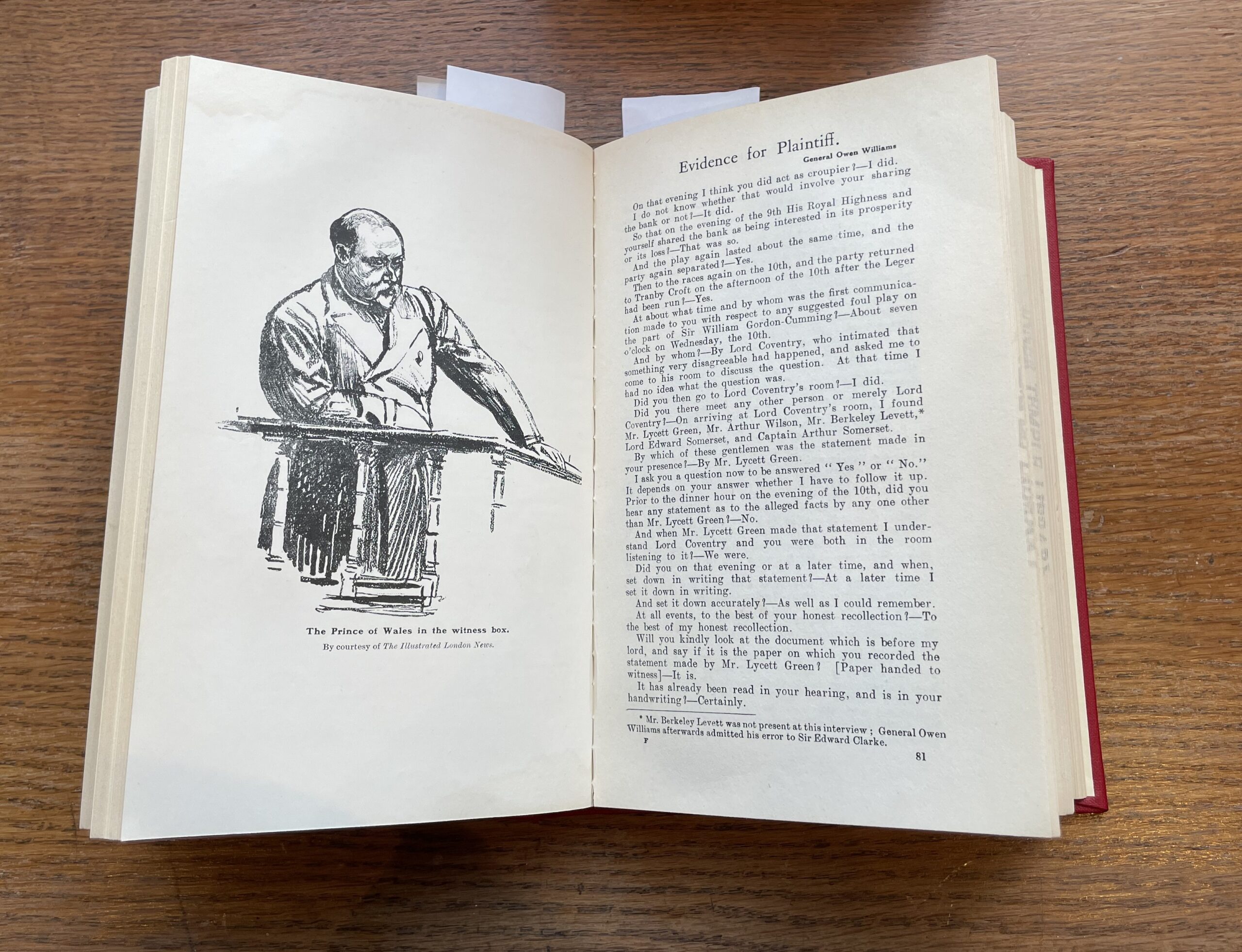 The Prince of Wales in the witness box.

By courtesy of The Illustrated London News.

Evidence for Plaintiff.

General Owen Williams

On that evening I think you did act as croupier?—I did. I do not know whether that would involve your sharing the bank or not?—It did.

So that on the evening of the 9th His Royal Highness and yourself shared the bank as being interested in its prosperity or its loss?—That was so.

And the play again lasted about the same time, and the party again separated?—Yes.

Then to the races again on the 10th, and the party returned to Tranby Croft on the afternoon of the 10th after the Leger had been run?—Yes.

At about what time and by whom was the first communication made to you with respect to any suggested foul play on the part of Sir William Gordon-Cumming?—About seven o'clock on Wednesday, the 10th.

And by whom?—By Lord Coventry, who intimated that something very disagreeable had happened, and asked me to come to his room to discuss the question. At that time I had no idea what the question was.

Did you then go to Lord Coventry's room?—I did.

Did you there meet any other person or merely Lord Coventry?—On arriving at Lord Coventry's room, I found Mr. Lycett Green, Mr. Arthur Wilson, Mr. Berkeley Levett,* Lord Edward Somerset, and Captain Arthur Somerset.

By which of these gentlemen was the statement made in your presence?—By Mr. Lycett Green.

I ask you a question now to be answered "Yes" or "No." It depends on your answer whether I have to follow it up. Prior to the dinner hour on the evening of the 10th, did you hear any statement as to the alleged facts by any one other than Mr. Lycett Green?—No.

And when Mr. Lycett Green made that statement I understand Lord Coventry and you were both in the room listening to it?—We were.

Did you on that evening or at a later time, and when, set down in writing that statement?—At a later time I set it down in writing.

And set it down accurately?—As well as I could remember.

At all events, to the best of your honest recollection?—To the best of my honest recollection.

Will you kindly look at the document which is before my lord, and say if it is the paper on which you recorded the statement made by Mr. Lycett Green? [Paper handed to witness]—It is.

It has already been read in your hearing, and is in your handwriting?—Certainly.

* Mr. Berkeley Levett was not present at this interview; General Owen Williams afterwards admitted his error to Sir Edward Clarke.

F

81